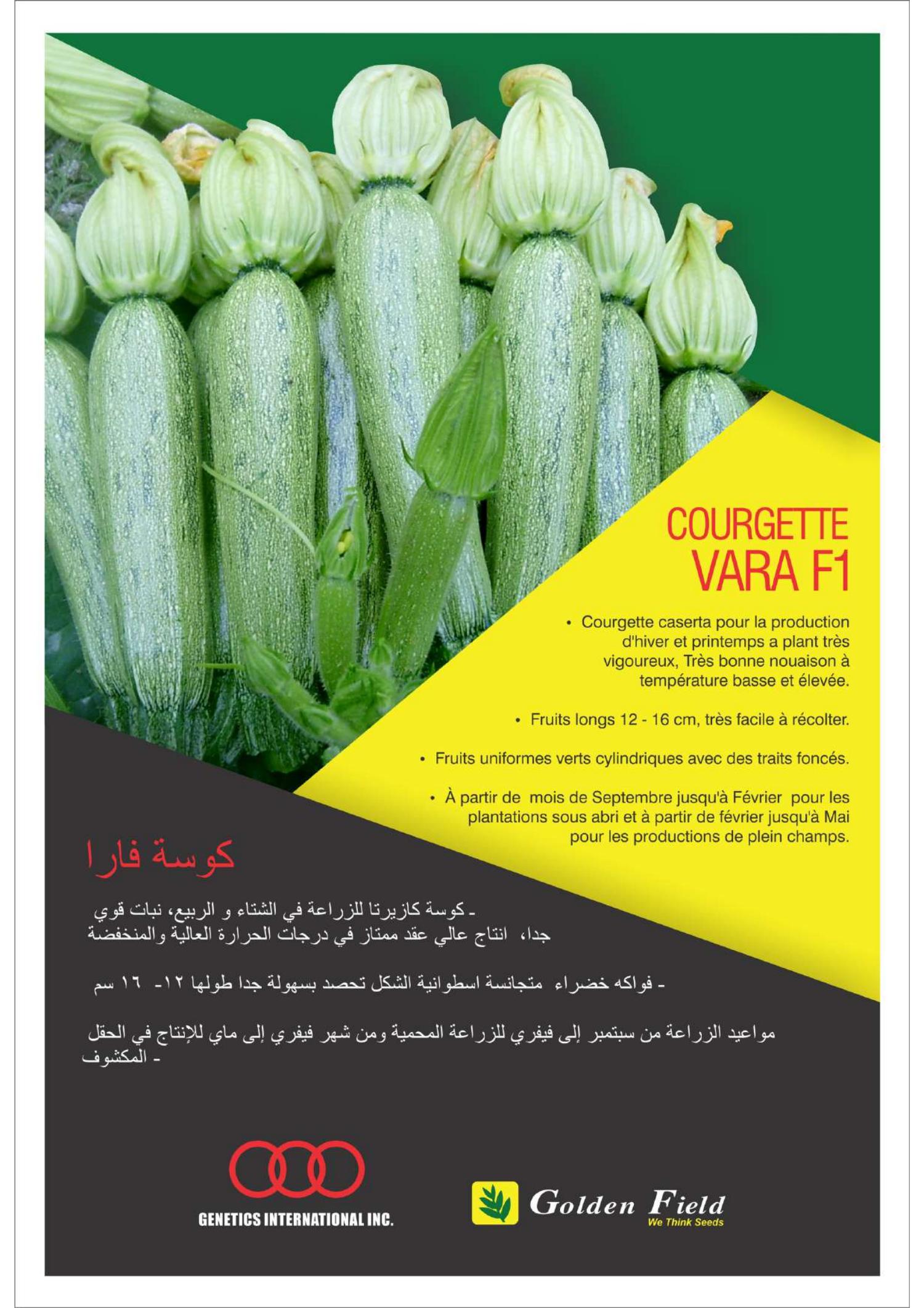 COURGETTE
VARA F1

• Courgette caserta pour la production d'hiver et printemps a plant très vigoureux, Très bonne nouaison à température basse et élevée.

• Fruits longs 12 - 16 cm, très facile à récolter.

• Fruits uniformes verts cylindriques avec des traits foncés.

• À partir de mois de Septembre jusqu'à Février pour les plantations sous abri et à partir de février jusqu'à Mai pour les productions de plein champs.

كوسة فارا

- كوسة كازيرتا للزراعة في الشتاء و الربيع، نبات قوي جدا، انتاج عالي عقد ممتاز في درجات الحرارة العالية والمنخفضة

- فواكه خضراء متجانسة اسطوانية الشكل تحصد بسهولة جدا طولها ١٢- ١٦ سم

مواعيد الزراعة من سبتمبر إلى فيفري للزراعة المحمية ومن شهر فيفري إلى ماي للإنتاج في الحقل المكشوف -

GENETICS INTERNATIONAL INC.

Golden Field
We Think Seeds